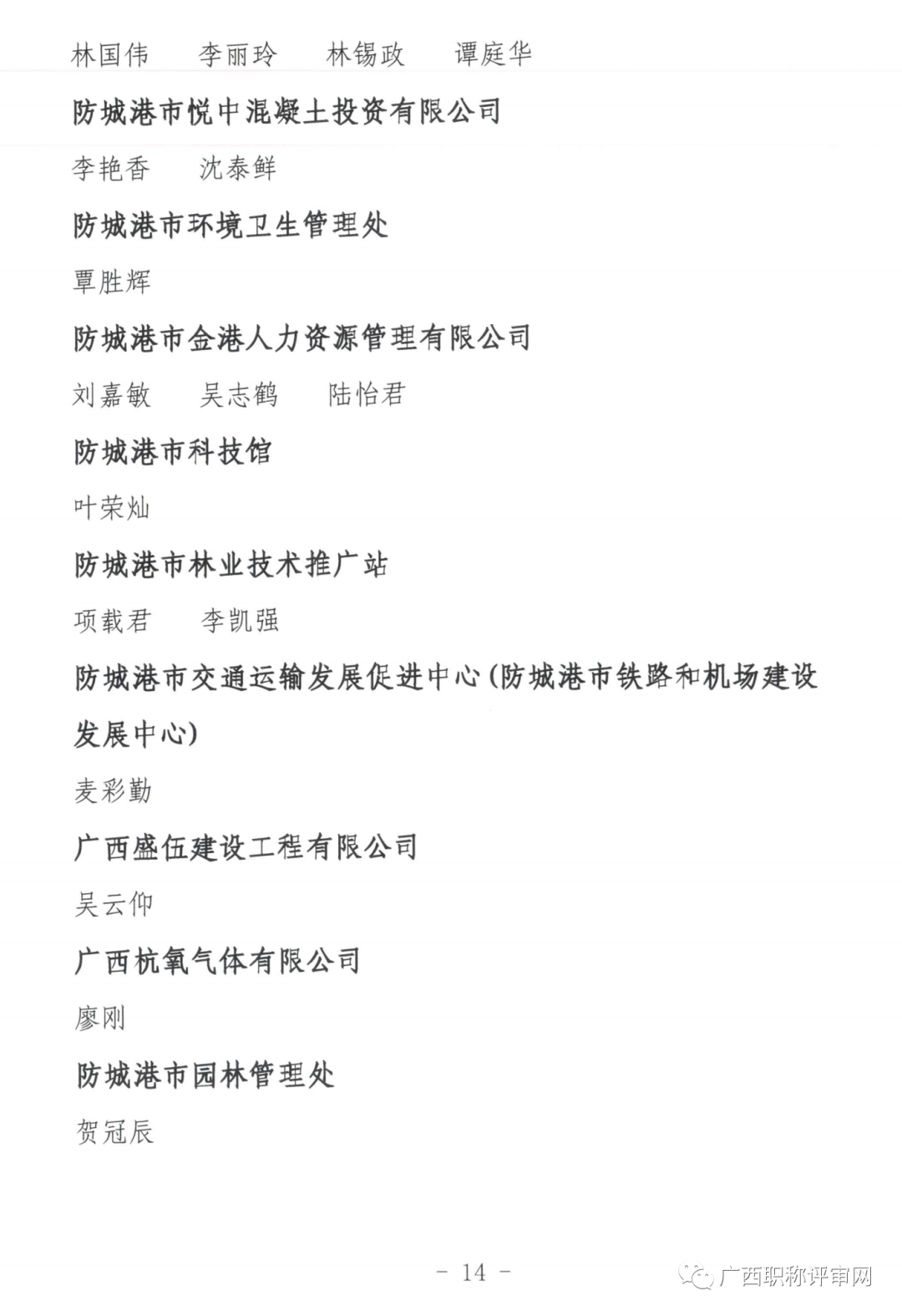 林国伟　李丽玲　林锡政　谭庭华

防城港市悦中混凝土投资有限公司

李艳香　沈泰鲜

防城港市环境卫生管理处

覃胜辉

防城港市金港人力资源管理有限公司

刘嘉敏　吴志鹤　陆怡君

防城港市科技馆

叶荣灿

防城港市林业技术推广站

项载君　李凯强

防城港市交通运输发展促进中心（防城港市铁路和机场建设发展中心）

麦彩勤

广西盛伍建设工程有限公司

吴云仰

广西杭氧气体有限公司

廖刚

防城港市园林管理处

贺冠辰

－ 14 －

广西职称评审网